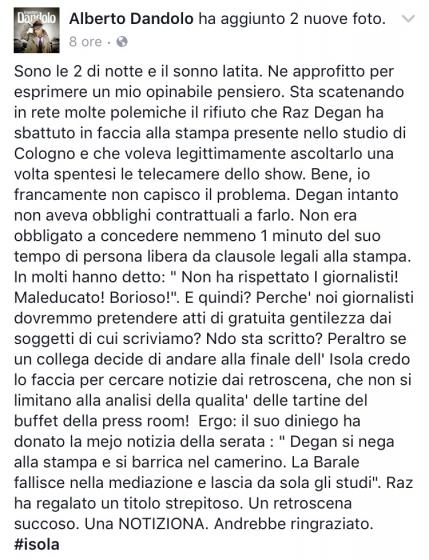 Dandolo

Alberto Dandolo ha aggiunto 2 nuove foto.
8 ore ·

Sono le 2 di notte e il sonno latita. Ne approfitto per esprimere un mio opinabile pensiero. Sta scatenando in rete molte polemiche il rifiuto che Raz Degan ha sbattuto in faccia alla stampa presente nello studio di Cologno e che voleva legittimamente ascoltarlo una volta spentesi le telecamere dello show. Bene, io francamente non capisco il problema. Degan intanto non aveva obblighi contrattuali a farlo. Non era obbligato a concedere nemmeno 1 minuto del suo tempo di persona libera da clausole legali alla stampa. In molti hanno detto: " Non ha rispettato I giornalisti! Maleducato! Borioso!". E quindi? Perche' noi giornalisti dovremmo pretendere atti di gratuita gentilezza dai soggetti di cui scriviamo? Ndo sta scritto? Peraltro se un collega decide di andare alla finale dell' Isola credo lo faccia per cercare notizie dai retroscena, che non si limitano alla analisi della qualita' delle tartine del buffet della press room! Ergo: il suo diniego ha donato la mejo notizia della serata : " Degan si nega alla stampa e si barrica nel camerino. La Barale fallisce nella mediazione e lascia da sola gli studi". Raz ha regalato un titolo strepitoso. Un retroscena succoso. Una NOTIZIONA. Andrebbe ringraziato.
#isola